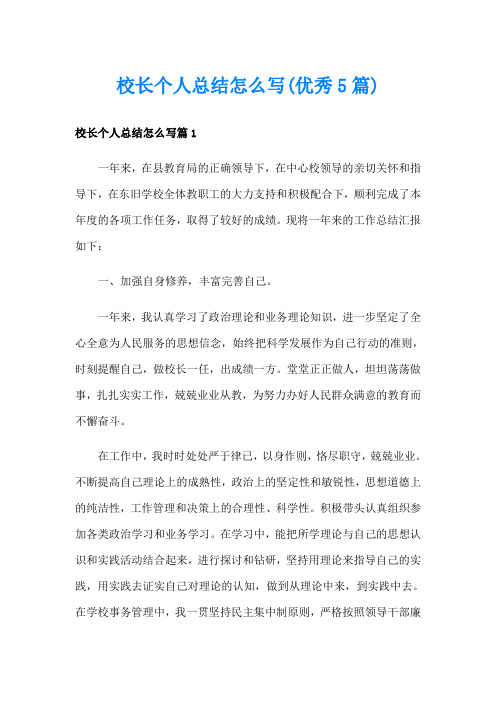 校长个人总结怎么写(优秀5篇)

校长个人总结怎么写篇1

一年来，在县教育局的正确领导下，在中心校领导的亲切关怀和指导下，在东旧学校全体教职工的大力支持和积极配合下，顺利完成了本年度的各项工作任务，取得了较好的成绩。现将一年来的工作总结汇报如下：

一、加强自身修养，丰富完善自己。

一年来，我认真学习了政治理论和业务理论知识，进一步坚定了全心全意为人民服务的思想信念，始终把科学发展作为自己行动的准则，时刻提醒自己，做校长一任，出成绩一方。堂堂正正做人，坦坦荡荡做事，扎扎实实工作，兢兢业业从教，为努力办好人民群众满意的教育而不懈奋斗。

在工作中，我时时处处严于律已，以身作则，恪尽职守，兢兢业业。不断提高自己理论上的成熟性，政治上的坚定性和敏锐性，思想道德上的纯洁性，工作管理和决策上的合理性、科学性。积极带头认真组织参加各类政治学习和业务学习。在学习中，能把所学理论与自己的思想认识和实践活动结合起来，进行探讨和钻研，坚持用理论来指导自己的实践，用实践去证实自己对理论的认知，做到从理论中来，到实践中去。在学校事务管理中，我一贯坚持民主集中制原则，严格按照领导干部廉